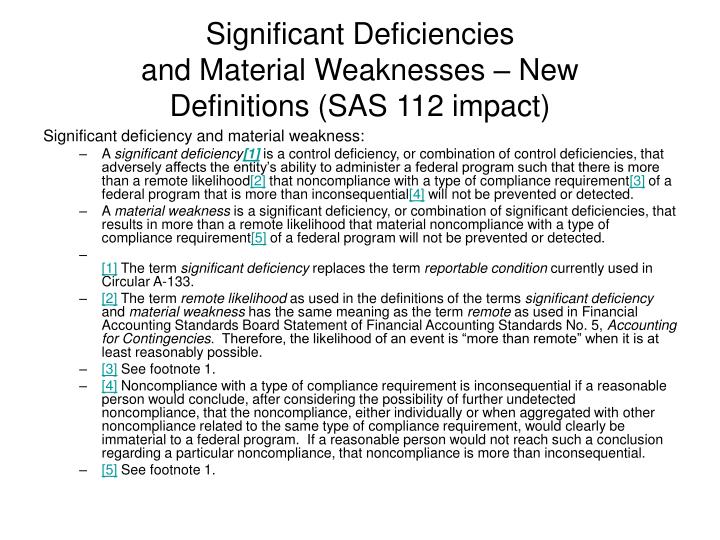 Significant Deficiencies and Material Weaknesses – New Definitions (SAS 112 impact)

Significant deficiency and material weakness:

– A significant deficiency[1] is a control deficiency, or combination of control deficiencies, that adversely affects the entity's ability to administer a federal program such that there is more than a remote likelihood[2] that noncompliance with a type of compliance requirement[3] of a federal program that is more than inconsequential[4] will not be prevented or detected.

– A material weakness is a significant deficiency, or combination of significant deficiencies, that results in more than a remote likelihood that material noncompliance with a type of compliance requirement[5] of a federal program will not be prevented or detected.

–

[1] The term significant deficiency replaces the term reportable condition currently used in Circular A-133.

– [2] The term remote likelihood as used in the definitions of the terms significant deficiency and material weakness has the same meaning as the term remote as used in Financial Accounting Standards Board Statement of Financial Accounting Standards No. 5, Accounting for Contingencies. Therefore, the likelihood of an event is "more than remote" when it is at least reasonably possible.

– [3] See footnote 1.

– [4] Noncompliance with a type of compliance requirement is inconsequential if a reasonable person would conclude, after considering the possibility of further undetected noncompliance, that the noncompliance, either individually or when aggregated with other noncompliance related to the same type of compliance requirement, would clearly be immaterial to a federal program. If a reasonable person would not reach such a conclusion regarding a particular noncompliance, that noncompliance is more than inconsequential.

– [5] See footnote 1.